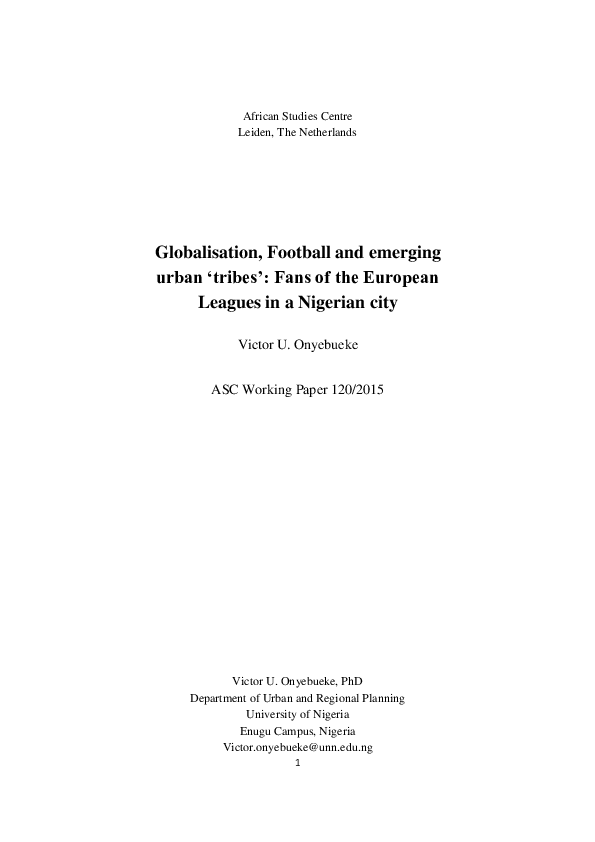 African Studies Centre
Leiden, The Netherlands

Globalisation, Football and emerging urban ‘tribes’: Fans of the European Leagues in a Nigerian city

Victor U. Onyebueke

ASC Working Paper 120/2015

Victor U. Onyebueke, PhD
Department of Urban and Regional Planning
University of Nigeria
Enugu Campus, Nigeria
Victor.onyebueke@unn.edu.ng
1